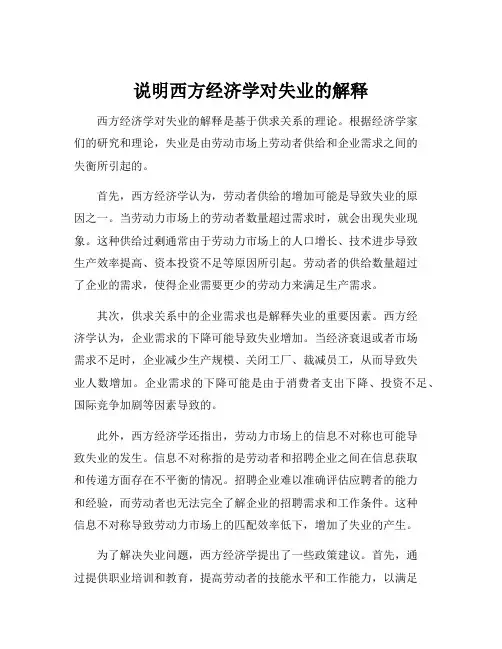 说明西方经济学对失业的解释

西方经济学对失业的解释是基于供求关系的理论。根据经济学家们的研究和理论，失业是由劳动市场上劳动者供给和企业需求之间的失衡所引起的。

首先，西方经济学认为，劳动者供给的增加可能是导致失业的原因之一。当劳动力市场上的劳动者数量超过需求时，就会出现失业现象。这种供给过剩通常由于劳动力市场上的人口增长、技术进步导致生产效率提高、资本投资不足等原因所引起。劳动者的供给数量超过了企业的需求，使得企业需要更少的劳动力来满足生产需求。

其次，供求关系中的企业需求也是解释失业的重要因素。西方经济学认为，企业需求的下降可能导致失业增加。当经济衰退或者市场需求不足时，企业减少生产规模、关闭工厂、裁减员工，从而导致失业人数增加。企业需求的下降可能是由于消费者支出下降、投资不足、国际竞争加剧等因素导致的。

此外，西方经济学还指出，劳动力市场上的信息不对称也可能导致失业的发生。信息不对称指的是劳动者和招聘企业之间在信息获取和传递方面存在不平衡的情况。招聘企业难以准确评估应聘者的能力和经验，而劳动者也无法完全了解企业的招聘需求和工作条件。这种信息不对称导致劳动力市场上的匹配效率低下，增加了失业的产生。

为了解决失业问题，西方经济学提出了一些政策建议。首先，通过提供职业培训和教育，提高劳动者的技能水平和工作能力，以满足